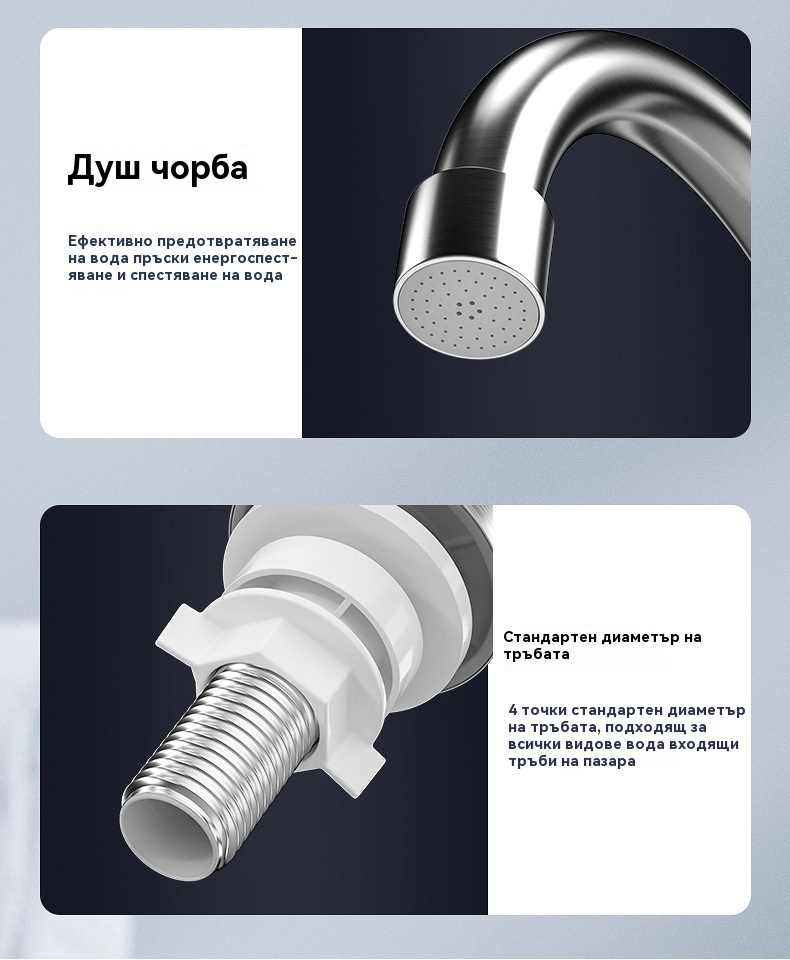 Душ чорба

Ефективно предотвратяване на вода пръски енергоспестяване и спестяване на вода

Стандартен диаметър на тръбата

4 точки стандартен диаметър на тръбата, подходящ за всички видове вода входящи тръби на пазара